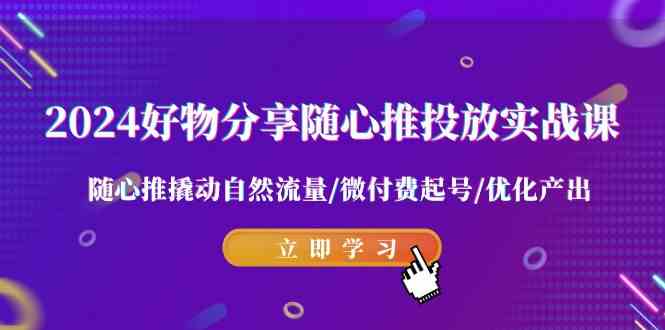 2024好物分享随心推投放实战课

随心推撬动自然流量/微付费起号/优化产出

立即学习